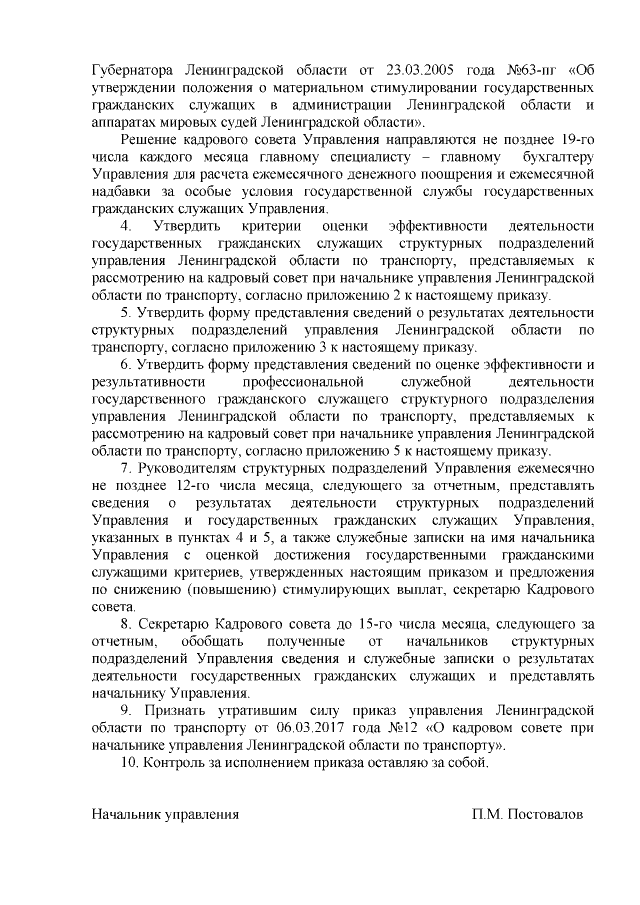 Губернатора Ленинградской области от 23.03.2005 года №63-пг «Об утверждении положения о материальном стимулировании государственных гражданских служащих в администрации Ленинградской области и аппаратах мировых судей Ленинградской области».

Решение кадрового совета Управления направляются не позднее 19-го числа каждого месяца главному специалисту – главному бухгалтеру Управления для расчета ежемесячного денежного поощрения и ежемесячной надбавки за особые условия государственной службы государственных гражданских служащих Управления.

4. Утвердить критерии оценки эффективности деятельности государственных гражданских служащих структурных подразделений управления Ленинградской области по транспорту, представляемых к рассмотрению на кадровый совет при начальнике управления Ленинградской области по транспорту, согласно приложению 2 к настоящему приказу.

5. Утвердить форму представления сведений о результатах деятельности структурных подразделений управления Ленинградской области по транспорту, согласно приложению 3 к настоящему приказу.

6. Утвердить форму представления сведений по оценке эффективности и результативности профессиональной служебной деятельности государственного гражданского служащего структурного подразделения управления Ленинградской области по транспорту, представляемых к рассмотрению на кадровый совет при начальнике управления Ленинградской области по транспорту, согласно приложению 5 к настоящему приказу.

7. Руководителям структурных подразделений Управления ежемесячно не позднее 12-го числа месяца, следующего за отчетным, представлять сведения о результатах деятельности структурных подразделений Управления и государственных гражданских служащих Управления, указанных в пунктах 4 и 5, а также служебные записки на имя начальника Управления с оценкой достижения государственными гражданскими служащими критериев, утвержденных настоящим приказом и предложения по снижению (повышению) стимулирующих выплат, секретарю Кадрового совета.

8. Секретарю Кадрового совета до 15-го числа месяца, следующего за отчетным, обобщать полученные от начальников структурных подразделений Управления сведения и служебные записки о результатах деятельности государственных гражданских служащих и представлять начальнику Управления.

9. Признать утратившим силу приказ управления Ленинградской области по транспорту от 06.03.2017 года №12 «О кадровом совете при начальнике управления Ленинградской области по транспорту».

10. Контроль за исполнением приказа оставляю за собой.

Начальник управления П.М. Постовалов